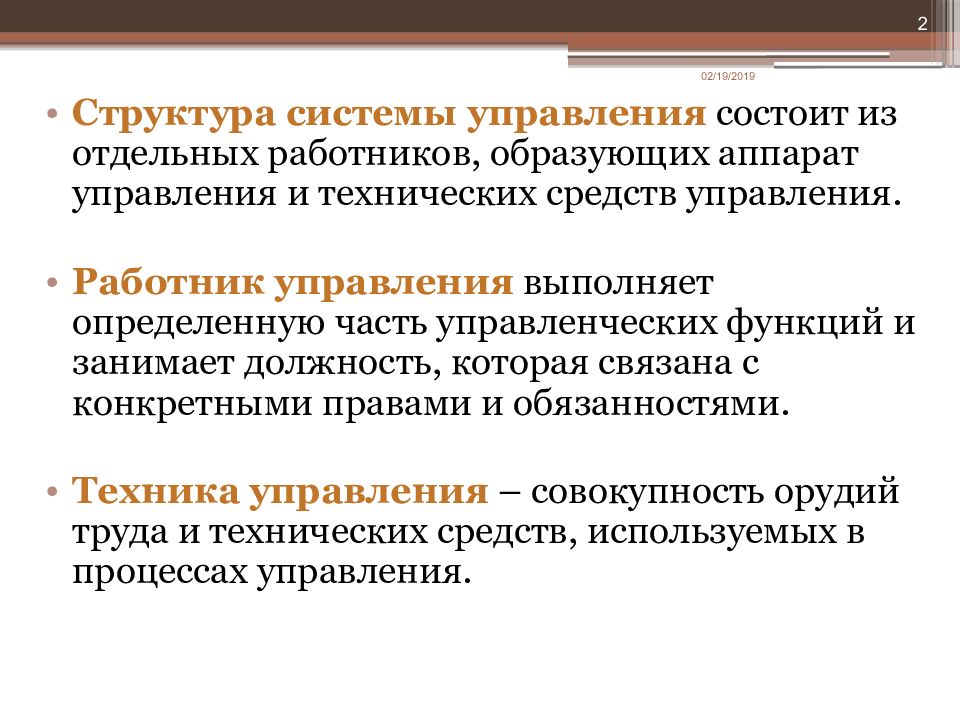 2

02/19/2019

• Структура системы управления состоит из отдельных работников, образующих аппарат управления и технических средств управления.

• Работник управления выполняет определенную часть управленческих функций и занимает должность, которая связана с конкретными правами и обязанностями.

• Техника управления – совокупность орудий труда и технических средств, используемых в процессах управления.